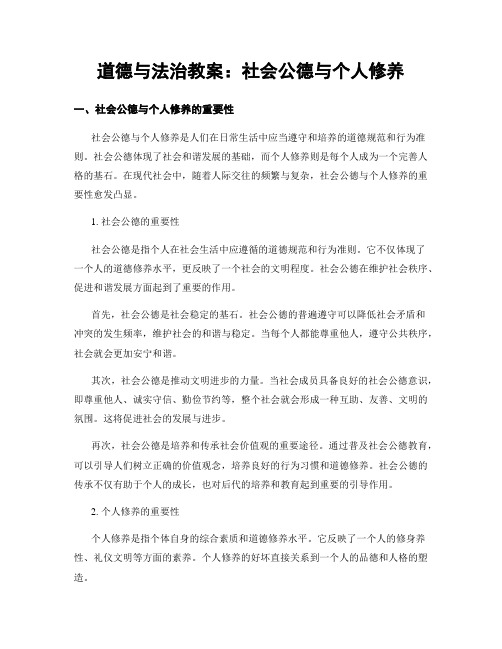 道德与法治教案：社会公德与个人修养

一、社会公德与个人修养的重要性

社会公德与个人修养是人们在日常生活中应当遵守和培养的道德规范和行为准则。社会公德体现了社会和谐发展的基础，而个人修养则是每个人成为一个完善人格的基石。在现代社会中，随着人际交往的频繁与复杂，社会公德与个人修养的重要性愈发凸显。

1. 社会公德的重要性

社会公德是指个人在社会生活中应遵循的道德规范和行为准则。它不仅体现了一个人的道德修养水平，更反映了一个社会的文明程度。社会公德在维护社会秩序、促进和谐发展方面起到了重要的作用。

首先，社会公德是社会稳定的基石。社会公德的普遍遵守可以降低社会矛盾和冲突的发生频率，维护社会的和谐与稳定。当每个人都能尊重他人，遵守公共秩序，社会就会更加安宁和谐。

其次，社会公德是推动文明进步的力量。当社会成员具备良好的社会公德意识，即尊重他人、诚实守信、勤俭节约等，整个社会就会形成一种互助、友善、文明的氛围。这将促进社会的发展与进步。

再次，社会公德是培养和传承社会价值观的重要途径。通过普及社会公德教育，可以引导人们树立正确的价值观念，培养良好的行为习惯和道德修养。社会公德的传承不仅有助于个人的成长，也对后代的培养和教育起到重要的引导作用。

2. 个人修养的重要性

个人修养是指个体自身的综合素质和道德修养水平。它反映了一个人的修身养性、礼仪文明等方面的素养。个人修养的好坏直接关系到一个人的品德和人格的塑造。